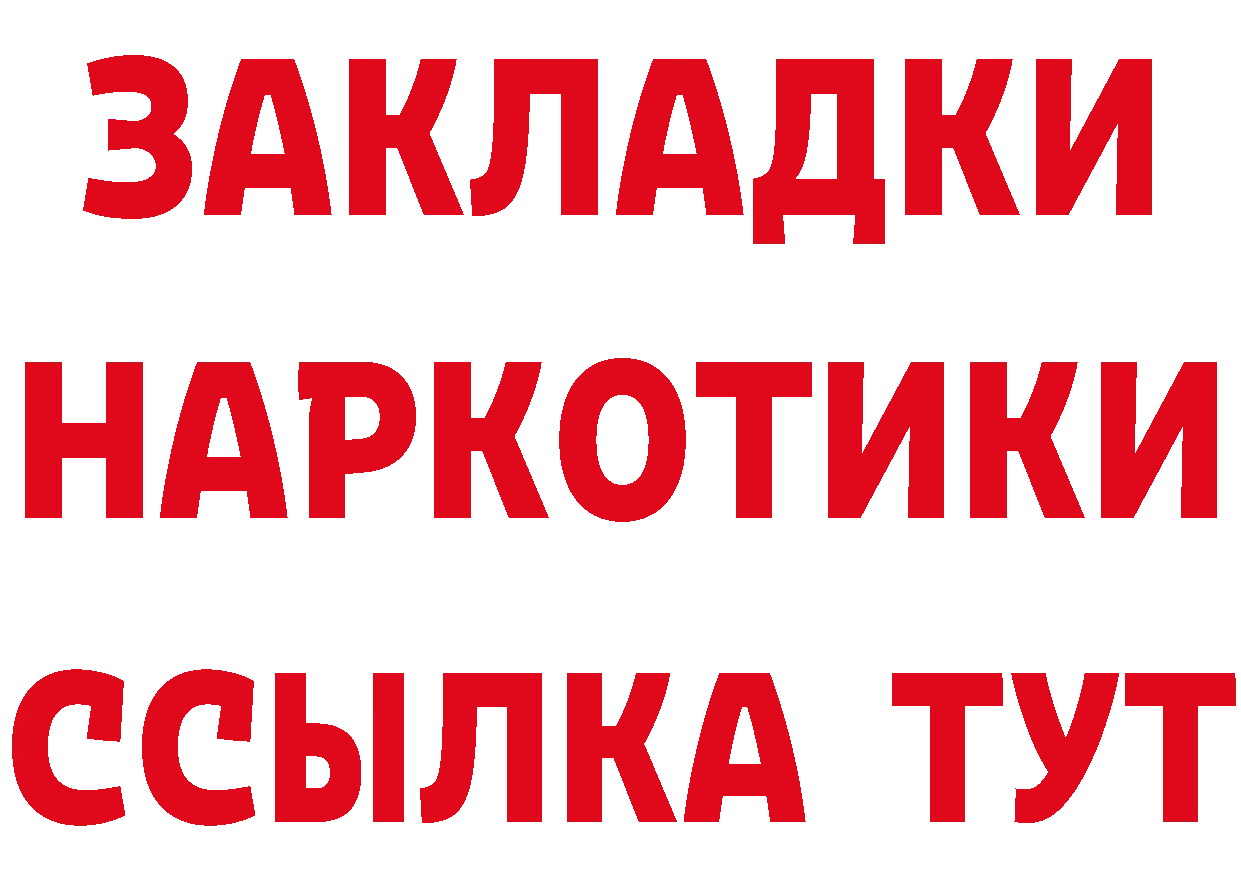 ЗАКЛАДКИ НАРКОТИКИ ССЫЛКА ТУТ